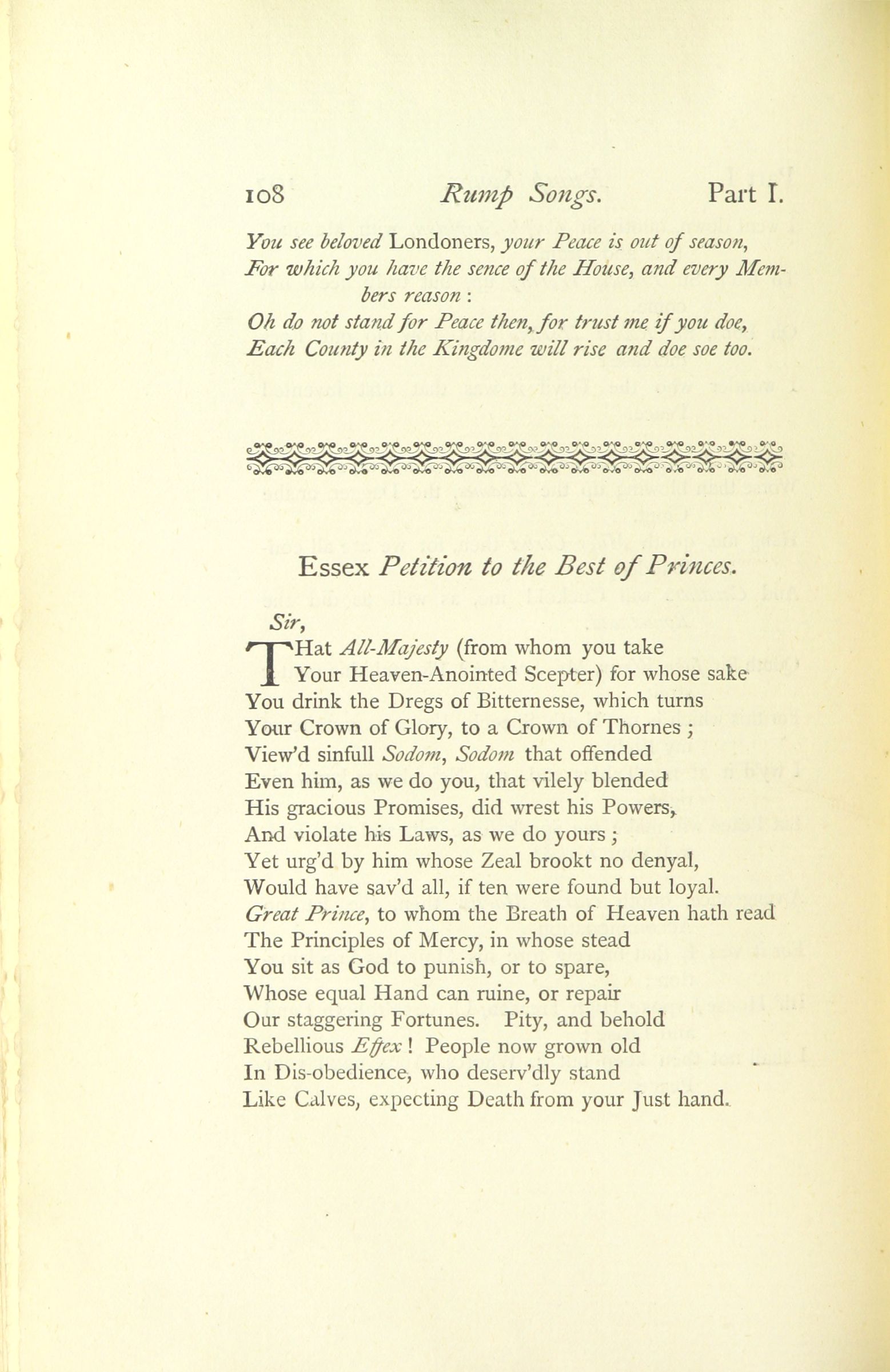 108 Rump Songs. Part I.

You see beloved Londoners, your Peace is out of season,
For which you have the sence of the House, and every Members reason:
Oh do not stand for Peace then, for trust me if you doe,
Each County in the Kingdome will rise and doe soe too.

Essex Petition to the Best of Princes.

Sir,
THat All-Majesty (from whom you take
Your Heaven-Anointed Scepter) for whose sake
You drink the Dregs of Bitternesse, which turns
Your Crown of Glory, to a Crown of Thornes;
View'd sinfull Sodom, Sodom that offended
Even him, as we do you, that vilely blended
His gracious Promises, did wrest his Powers,
And violate his Laws, as we do yours;
Yet urg'd by him whose Zeal brookt no denyal,
Would have sav'd all, if ten were found but loyal.
Great Prince, to whom the Breath of Heaven hath read
The Principles of Mercy, in whose stead
You sit as God to punish, or to spare,
Whose equal Hand can ruine, or repair
Our staggering Fortunes. Pity, and behold
Rebellious Effex! People now grown old
In Dis-obedience, who deserv'dly stand
Like Calves, expecting Death from your Just hand.